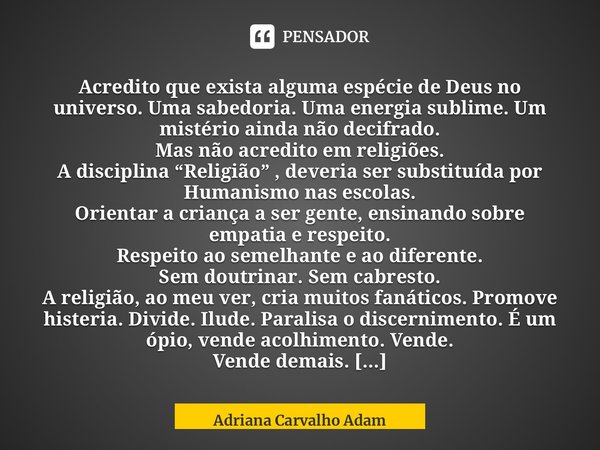 PENSADOR

Acredito que exista alguma espécie de Deus no universo. Uma sabedoria. Uma energia sublime. Um mistério ainda não decifrado.
Mas não acredito em religiões.
A disciplina “Religião” , deveria ser substituída por Humanismo nas escolas.
Orientar a criança a ser gente, ensinando sobre empatia e respeito.
Respeito ao semelhante e ao diferente.
Sem doutrinar. Sem cabresto.
A religião, ao meu ver, cria muitos fanáticos. Promove histeria. Divide. Ilude. Paralisa o discernimento. É um ópio, vende acolhimento. Vende.
Vende demais. [...]

Adriana Carvalho Adam